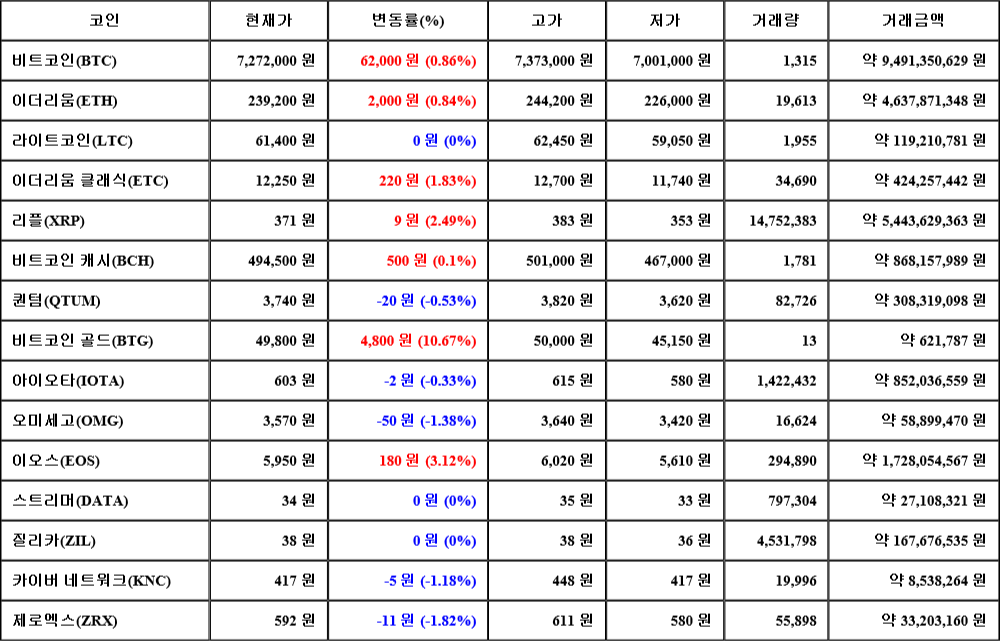 | 코인 | 현재가 | 변동률(%) | 고가 | 저가 | 거래량 | 거래금액 |
|---|---|---|---|---|---|---|
| 비트코인(BTC) | 7,272,000 원 | 62,000 원 (0.86%) | 7,373,000 원 | 7,001,000 원 | 1,315 | 약 9,491,350,629 원 |
| 이더리움(ETH) | 239,200 원 | 2,000 원 (0.84%) | 244,200 원 | 226,000 원 | 19,613 | 약 4,637,871,348 원 |
| 라이트코인(LTC) | 61,400 원 | 0 원 (0%) | 62,450 원 | 59,050 원 | 1,955 | 약 119,210,781 원 |
| 이더리움 클래식(ETC) | 12,250 원 | 220 원 (1.83%) | 12,700 원 | 11,740 원 | 34,690 | 약 424,257,442 원 |
| 리플(XRP) | 371 원 | 9 원 (2.49%) | 383 원 | 353 원 | 14,752,383 | 약 5,443,629,363 원 |
| 비트코인 캐시(BCH) | 494,500 원 | 500 원 (0.1%) | 501,000 원 | 467,000 원 | 1,781 | 약 868,157,989 원 |
| 퀀텀(QTUM) | 3,740 원 | -20 원 (-0.53%) | 3,820 원 | 3,620 원 | 82,726 | 약 308,319,098 원 |
| 비트코인 골드(BTG) | 49,800 원 | 4,800 원 (10.67%) | 50,000 원 | 45,150 원 | 13 | 약 621,787 원 |
| 아이오타(IOTA) | 603 원 | -2 원 (-0.33%) | 615 원 | 580 원 | 1,422,432 | 약 852,036,559 원 |
| 오미세고(OMG) | 3,570 원 | -50 원 (-1.38%) | 3,640 원 | 3,420 원 | 16,624 | 약 58,899,470 원 |
| 이오스(EOS) | 5,950 원 | 180 원 (3.12%) | 6,020 원 | 5,610 원 | 294,890 | 약 1,728,054,567 원 |
| 스트리머(DATA) | 34 원 | 0 원 (0%) | 35 원 | 33 원 | 797,304 | 약 27,108,321 원 |
| 질리카(ZIL) | 38 원 | 0 원 (0%) | 38 원 | 36 원 | 4,531,798 | 약 167,676,535 원 |
| 카이버 네트워크(KNC) | 417 원 | -5 원 (-1.18%) | 448 원 | 417 원 | 19,996 | 약 8,538,264 원 |
| 제로엑스(ZRX) | 592 원 | -11 원 (-1.82%) | 611 원 | 580 원 | 55,898 | 약 33,203,160 원 |